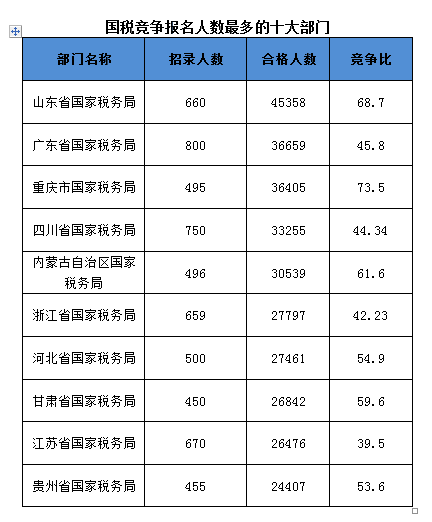 国税竞争报名人数最多的十大部门

| 部门名称 | 招录人数 | 合格人数 | 竞争比 |
|---|---|---|---|
| 山东省国家税务局 | 660 | 45358 | 68.7 |
| 广东省国家税务局 | 800 | 36659 | 45.8 |
| 重庆市国家税务局 | 495 | 36405 | 73.5 |
| 四川省国家税务局 | 750 | 33255 | 44.34 |
| 内蒙古自治区国家税务局 | 496 | 30539 | 61.6 |
| 浙江省国家税务局 | 659 | 27797 | 42.23 |
| 河北省国家税务局 | 500 | 27461 | 54.9 |
| 甘肃省国家税务局 | 450 | 26842 | 59.6 |
| 江苏省国家税务局 | 670 | 26476 | 39.5 |
| 贵州省国家税务局 | 455 | 24407 | 53.6 |